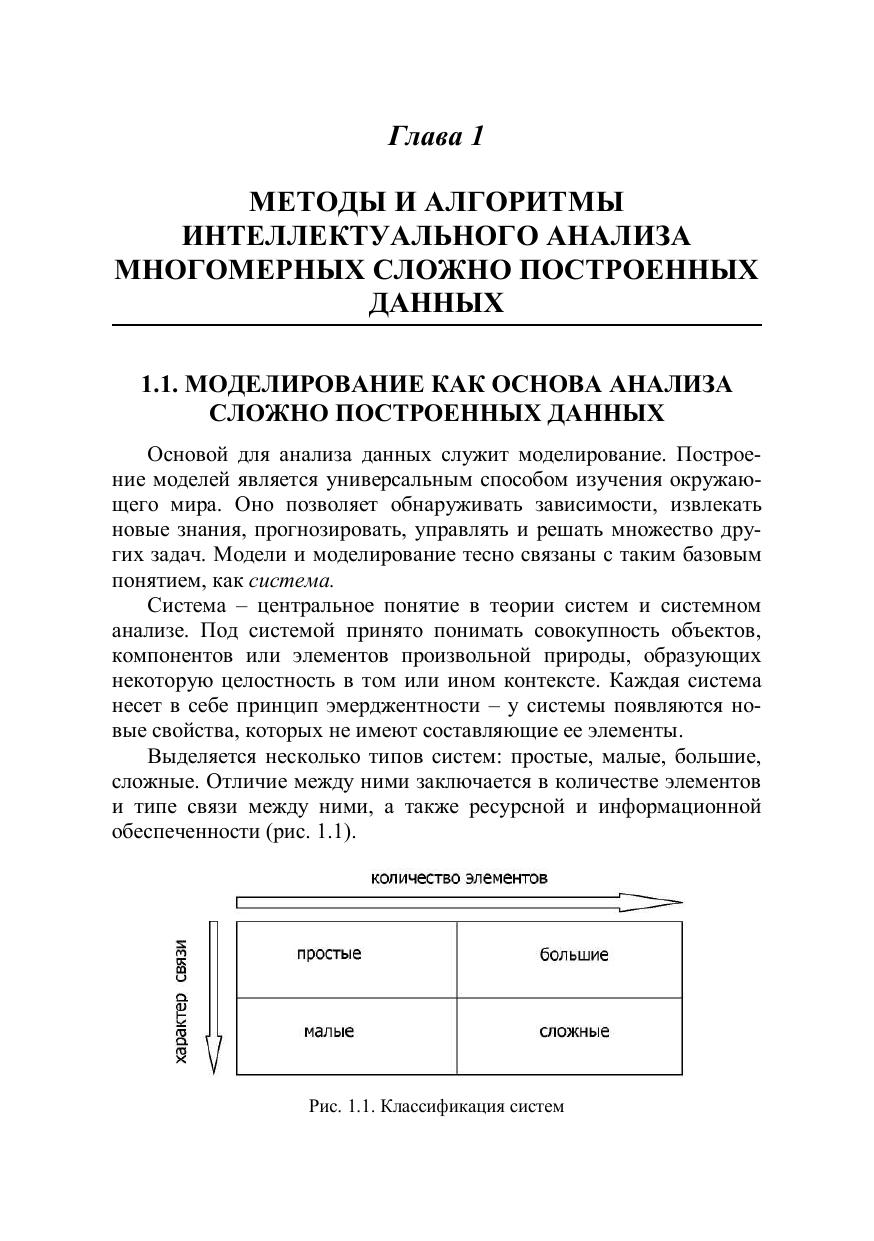 Глава 1

МЕТОДЫ И АЛГОРИТМЫ ИНТЕЛЛЕКТУАЛЬНОГО АНАЛИЗА МНОГОМЕРНЫХ СЛОЖНО ПОСТРОЕННЫХ ДАННЫХ

1.1. МОДЕЛИРОВАНИЕ КАК ОСНОВА АНАЛИЗА СЛОЖНО ПОСТРОЕННЫХ ДАННЫХ

Основой для анализа данных служит моделирование. Построение моделей является универсальным способом изучения окружающего мира. Оно позволяет обнаруживать зависимости, извлекать новые знания, прогнозировать, управлять и решать множество других задач. Модели и моделирование тесно связаны с таким базовым понятием, как система.

Система – центральное понятие в теории систем и системном анализе. Под системой принято понимать совокупность объектов, компонентов или элементов произвольной природы, образующих некоторую целостность в том или ином контексте. Каждая система несет в себе принцип эмерджентности – у системы появляются новые свойства, которых не имеют составляющие ее элементы.

Выделяется несколько типов систем: простые, малые, большие, сложные. Отличие между ними заключается в количестве элементов и типе связи между ними, а также ресурсной и информационной обеспеченности (рис. 1.1).

количество элементов

характер связи

| простые | большие |
|---|---|
| малые | сложные |

Рис. 1.1. Классификация систем